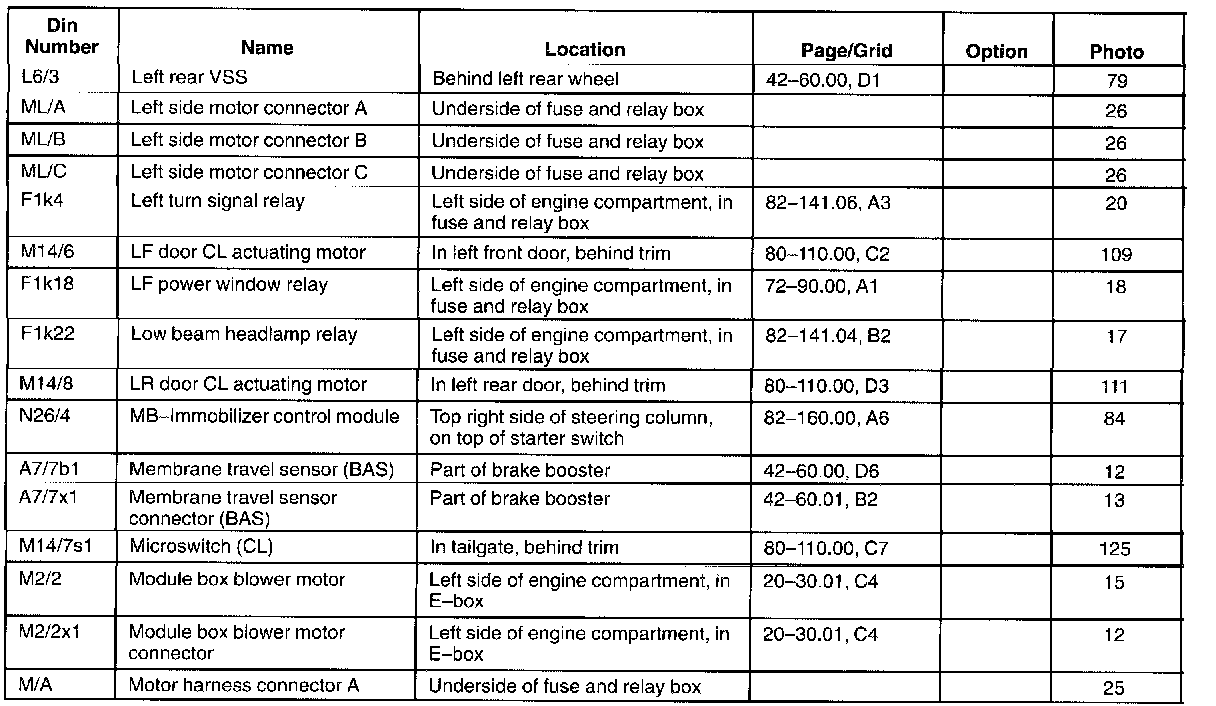 | Din Number | Name | Location | Page/Grid | Option | Photo |
|---|---|---|---|---|---|
| L6/3 | Left rear VSS | Behind left rear wheel | 42–60.00, D1 | | 79 |
| ML/A | Left side motor connector A | Underside of fuse and relay box | | | 26 |
| ML/B | Left side motor connector B | Underside of fuse and relay box | | | 26 |
| ML/C | Left side motor connector C | Underside of fuse and relay box | | | 26 |
| F1k4 | Left turn signal relay | Left side of engine compartment, in fuse and relay box | 82–141.06, A3 | | 20 |
| M14/6 | LF door CL actuating motor | In left front door, behind trim | 80–110.00, C2 | | 109 |
| F1k18 | LF power window relay | Left side of engine compartment, in fuse and relay box | 72–90.00, A1 | | 18 |
| F1k22 | Low beam headlamp relay | Left side of engine compartment, in fuse and relay box | 82–141.04, B2 | | 17 |
| M14/8 | LR door CL actuating motor | In left rear door, behind trim | 80–110.00, D3 | | 111 |
| N26/4 | MB–Immobilizer control module | Top right side of steering column, on top of starter switch | 82–160.00, A6 | | 84 |
| A7/7b1 | Membrane travel sensor (BAS) | Part of brake booster | 42–60.00, D6 | | 12 |
| A7/7x1 | Membrane travel sensor connector (BAS) | Part of brake booster | 42–60.01, B2 | | 13 |
| M14/7s1 | Microswitch (CL) | In tailgate, behind trim | 80–110.00, C7 | | 125 |
| M2/2 | Module box blower motor | Left side of engine compartment, in E–box | 20–30.01, C4 | | 15 |
| M2/2x1 | Module box blower motor connector | Left side of engine compartment, in E–box | 20–30.01, C4 | | 12 |
| M/A | Motor harness connector A | Underside of fuse and relay box | | | 25 |